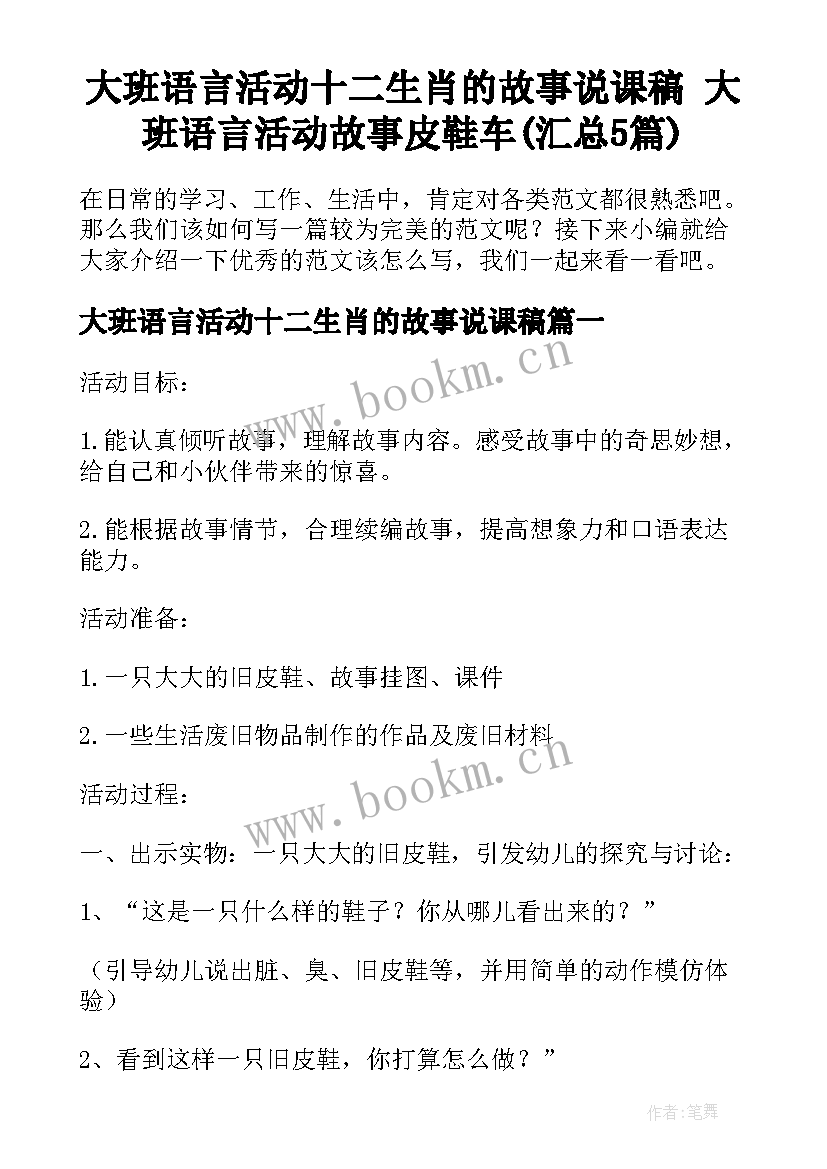 大班语言活动十二生肖的故事说课稿 大班语言活动故事皮鞋车(汇总5篇)

在日常的学习、工作、生活中，肯定对各类范文都很熟悉吧。那么我们该如何写一篇较为完美的范文呢？接下来小编就给大家介绍一下优秀的范文该怎么写，我们一起来看一看吧。

大班语言活动十二生肖的故事说课稿篇一

www.bookm.cn

活动目标：

1.能认真倾听故事，理解故事内容。感受故事中的奇思妙想，给自己和小伙伴带来的惊喜。

2.能根据故事情节，合理续编故事，提高想象力和口语表达能力。

活动准备：

1.一只大大的旧皮鞋、故事挂图、课件

2.一些生活废旧物品制作的作品及废旧材料

www.bookm.cn

活动过程：

一、出示实物：一只大大的旧皮鞋，引发幼儿的探究与讨论：

1、“这是一只什么样的鞋子？你从哪儿看出来的？”

（引导幼儿说出脏、臭、旧皮鞋等，并用简单的动作模仿体验）

2、看到这样一只旧皮鞋，你打算怎么做？”

作者:笔舞